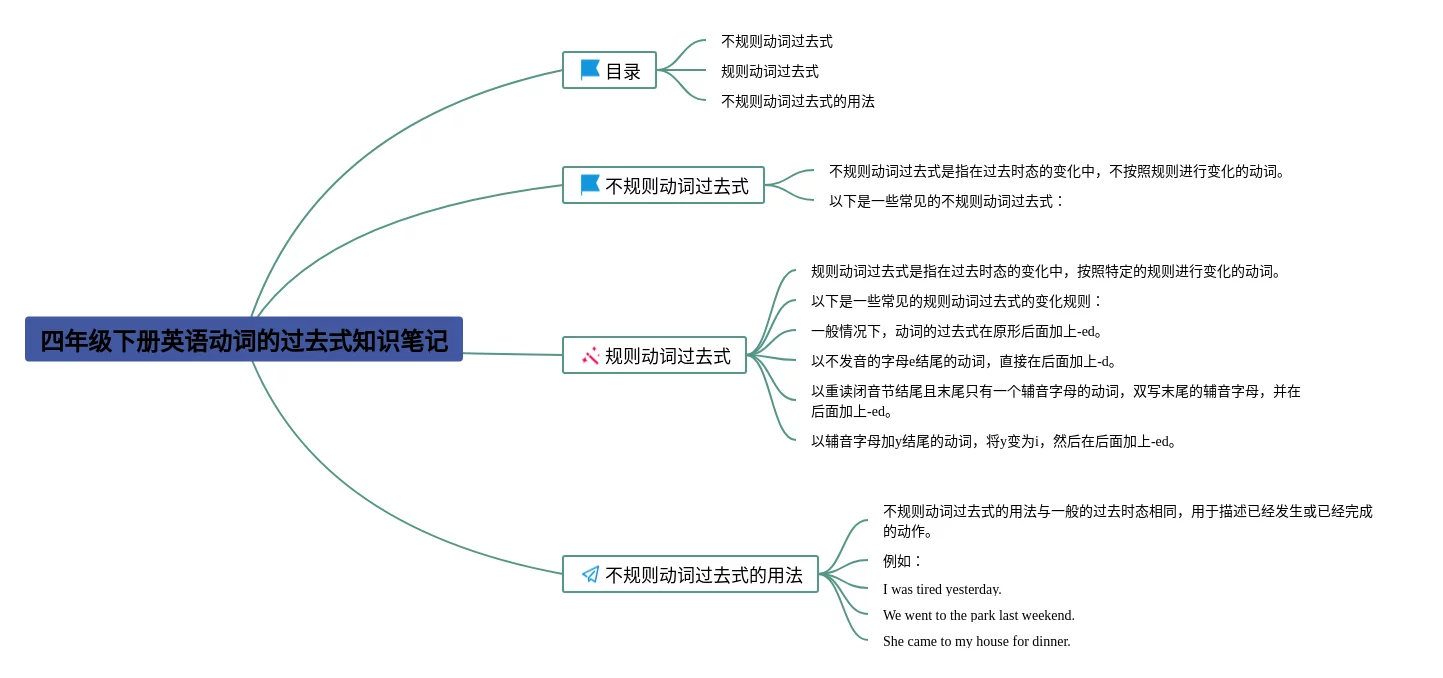 四年级下册英语动词的过去式知识笔记

目录

不规则动词过去式

规则动词过去式

不规则动词过去式的用法

不规则动词过去式

不规则动词过去式是指在过去时态的变化中，不按照规则进行变化的动词。

以下是一些常见的不规则动词过去式：

规则动词过去式

规则动词过去式是指在过去时态的变化中，按照特定的规则进行变化的动词。

以下是一些常见的规则动词过去式的变化规则：

一般情况下，动词的过去式在原形后面加上-ed。

以不发音的字母e结尾的动词，直接在后面加上-d。

以重读闭音节结尾且末尾只有一个辅音字母的动词，双写末尾的辅音字母，并在后面加上-ed。

以辅音字母加y结尾的动词，将y变为i，然后在后面加上-ed。

不规则动词过去式的用法

不规则动词过去式的用法与一般的过去时态相同，用于描述已经发生或已经完成的动作。

例如：

I was tired yesterday.

We went to the park last weekend.

She came to my house for dinner.